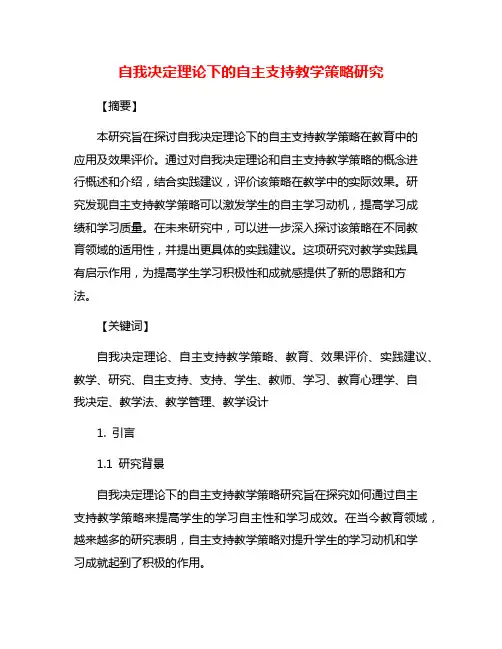 自我决定理论下的自主支持教学策略研究

【摘要】

本研究旨在探讨自我决定理论下的自主支持教学策略在教育中的应用及效果评价。通过对自我决定理论和自主支持教学策略的概念进行概述和介绍，结合实践建议，评价该策略在教学中的实际效果。研究发现自主支持教学策略可以激发学生的自主学习动机，提高学习成绩和学习质量。在未来研究中，可以进一步深入探讨该策略在不同教育领域的适用性，并提出更具体的实践建议。这项研究对教学实践具有启示作用，为提高学生学习积极性和成就感提供了新的思路和方法。

【关键词】

自我决定理论、自主支持教学策略、教育、效果评价、实践建议、教学、研究、自主支持、支持、学生、教师、学习、教育心理学、自我决定、教学法、教学管理、教学设计

1. 引言

1.1 研究背景

自我决定理论下的自主支持教学策略研究旨在探究如何通过自主支持教学策略来提高学生的学习自主性和学习成效。在当今教育领域，越来越多的研究表明，自主支持教学策略对提升学生的学习动机和学习成就起到了积极的作用。